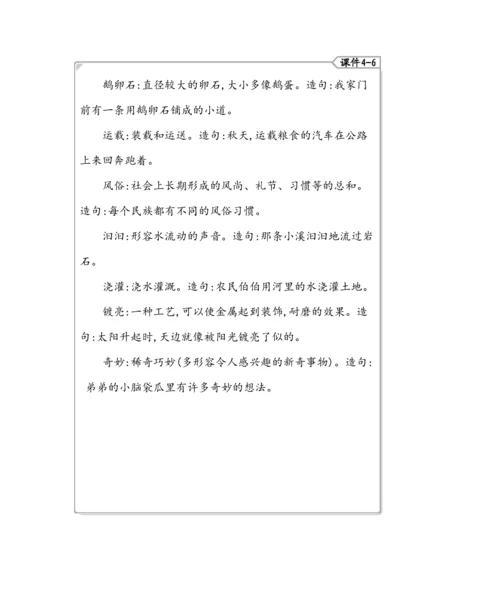 课件4-6

鹅卵石：直径较大的卵石，大小多像鹅蛋。造句：我家门前有一条用鹅卵石铺成的小道。

运载：装载和运送。造句：秋天，运载粮食的汽车在公路上来回奔跑着。

风俗：社会上长期形成的风尚、礼节、习惯等的总和。造句：每个民族都有不同的风俗习惯。

汩汩：形容水流动的声音。造句：那条小溪汩汩地流过岩石。

浇灌：浇水灌溉。造句：农民伯伯用河里的水浇灌土地。

镀亮：一种工艺，可以使金属起到装饰，耐磨的效果。造句：太阳升起时，天边就像被阳光镀亮了似的。

奇妙：稀奇巧妙（多形容令人感兴趣的新奇事物）。造句：弟弟的小脑袋瓜里有许多奇妙的想法。